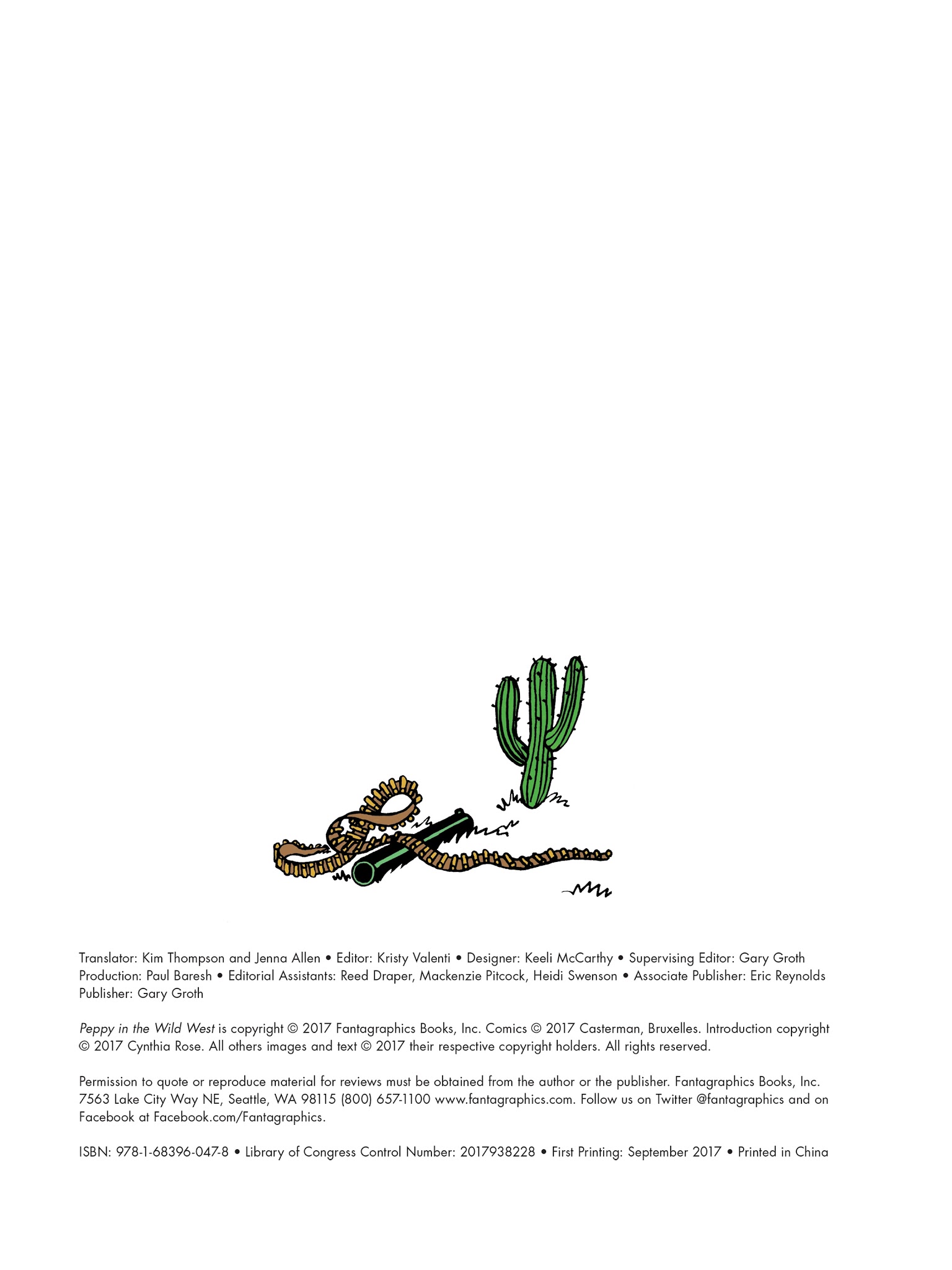 Translator: Kim Thompson and Jenna Allen • Editor: Kristy Valenti • Designer: Keeli McCarthy • Supervising Editor: Gary Groth
Production: Paul Baresh • Editorial Assistants: Reed Draper, Mackenzie Pitcock, Heidi Swenson • Associate Publisher: Eric Reynolds
Publisher: Gary Groth

Peppy in the Wild West is copyright © 2017 Fantagraphics Books, Inc. Comics © 2017 Casterman, Bruxelles. Introduction copyright © 2017 Cynthia Rose. All others images and text © 2017 their respective copyright holders. All rights reserved.

Permission to quote or reproduce material for reviews must be obtained from the author or the publisher. Fantagraphics Books, Inc. 7563 Lake City Way NE, Seattle, WA 98115 (800) 657-1100 www.fantagraphics.com. Follow us on Twitter @fantagraphics and on Facebook at Facebook.com/Fantagraphics.

ISBN: 978-1-68396-047-8 • Library of Congress Control Number: 2017938228 • First Printing: September 2017 • Printed in China